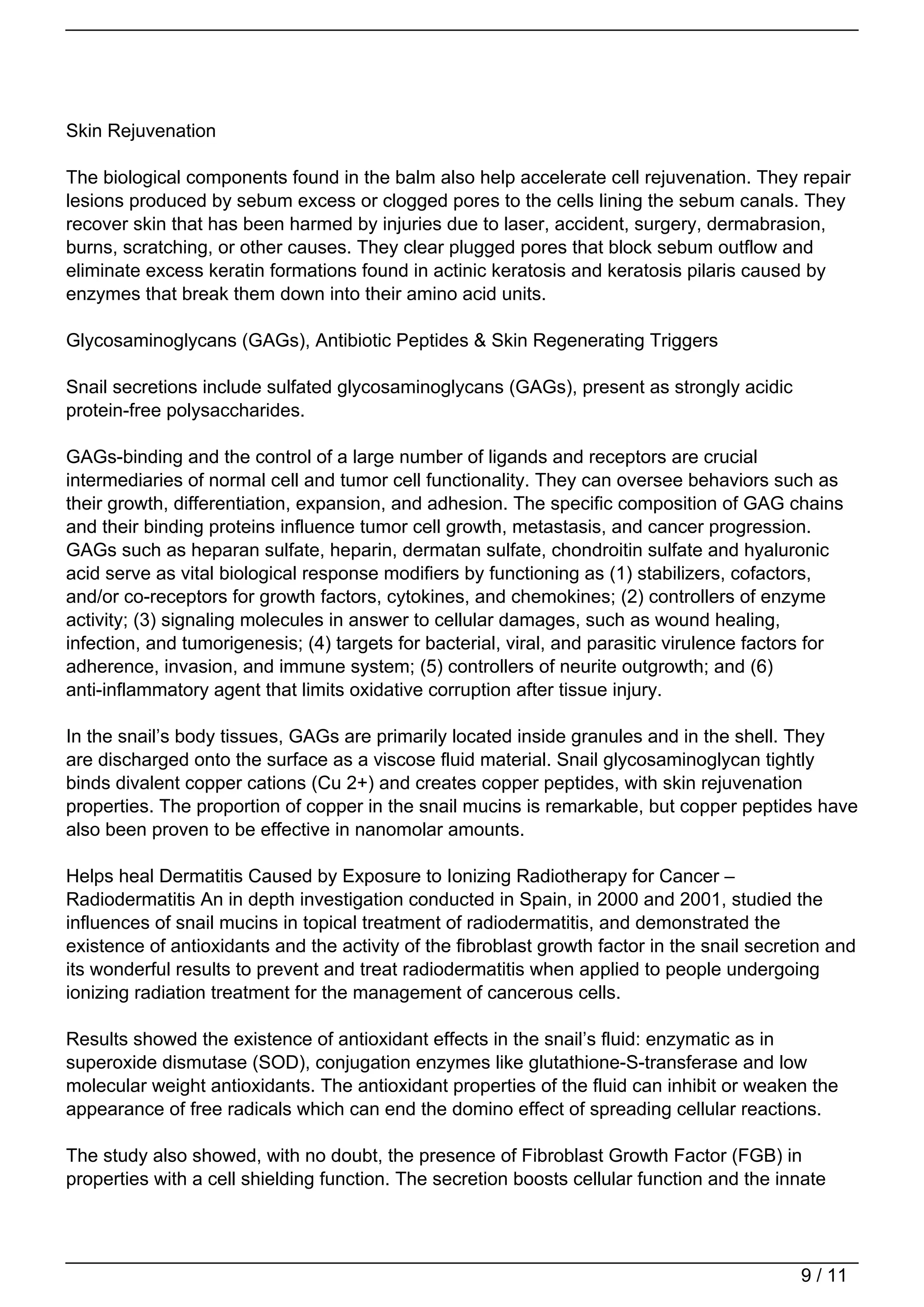 Skin Rejuvenation

The biological components found in the balm also help accelerate cell rejuvenation. They repair lesions produced by sebum excess or clogged pores to the cells lining the sebum canals. They recover skin that has been harmed by injuries due to laser, accident, surgery, dermabrasion, burns, scratching, or other causes. They clear plugged pores that block sebum outflow and eliminate excess keratin formations found in actinic keratosis and keratosis pilaris caused by enzymes that break them down into their amino acid units.

Glycosaminoglycans (GAGs), Antibiotic Peptides & Skin Regenerating Triggers

Snail secretions include sulfated glycosaminoglycans (GAGs), present as strongly acidic protein-free polysaccharides.

GAGs-binding and the control of a large number of ligands and receptors are crucial intermediaries of normal cell and tumor cell functionality. They can oversee behaviors such as their growth, differentiation, expansion, and adhesion. The specific composition of GAG chains and their binding proteins influence tumor cell growth, metastasis, and cancer progression. GAGs such as heparan sulfate, heparin, dermatan sulfate, chondroitin sulfate and hyaluronic acid serve as vital biological response modifiers by functioning as (1) stabilizers, cofactors, and/or co-receptors for growth factors, cytokines, and chemokines; (2) controllers of enzyme activity; (3) signaling molecules in answer to cellular damages, such as wound healing, infection, and tumorigenesis; (4) targets for bacterial, viral, and parasitic virulence factors for adherence, invasion, and immune system; (5) controllers of neurite outgrowth; and (6) anti-inflammatory agent that limits oxidative corruption after tissue injury.

In the snail’s body tissues, GAGs are primarily located inside granules and in the shell. They are discharged onto the surface as a viscose fluid material. Snail glycosaminoglycan tightly binds divalent copper cations (Cu 2+) and creates copper peptides, with skin rejuvenation properties. The proportion of copper in the snail mucins is remarkable, but copper peptides have also been proven to be effective in nanomolar amounts.

Helps heal Dermatitis Caused by Exposure to Ionizing Radiotherapy for Cancer – Radiodermatitis An in depth investigation conducted in Spain, in 2000 and 2001, studied the influences of snail mucins in topical treatment of radiodermatitis, and demonstrated the existence of antioxidants and the activity of the fibroblast growth factor in the snail secretion and its wonderful results to prevent and treat radiodermatitis when applied to people undergoing ionizing radiation treatment for the management of cancerous cells.

Results showed the existence of antioxidant effects in the snail’s fluid: enzymatic as in superoxide dismutase (SOD), conjugation enzymes like glutathione-S-transferase and low molecular weight antioxidants. The antioxidant properties of the fluid can inhibit or weaken the appearance of free radicals which can end the domino effect of spreading cellular reactions.

The study also showed, with no doubt, the presence of Fibroblast Growth Factor (FGB) in properties with a cell shielding function. The secretion boosts cellular function and the innate

9 / 11